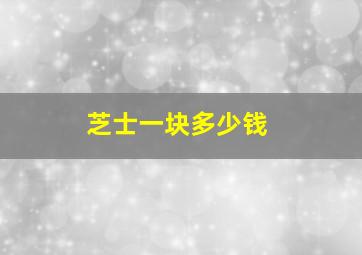 芝士一块多少钱